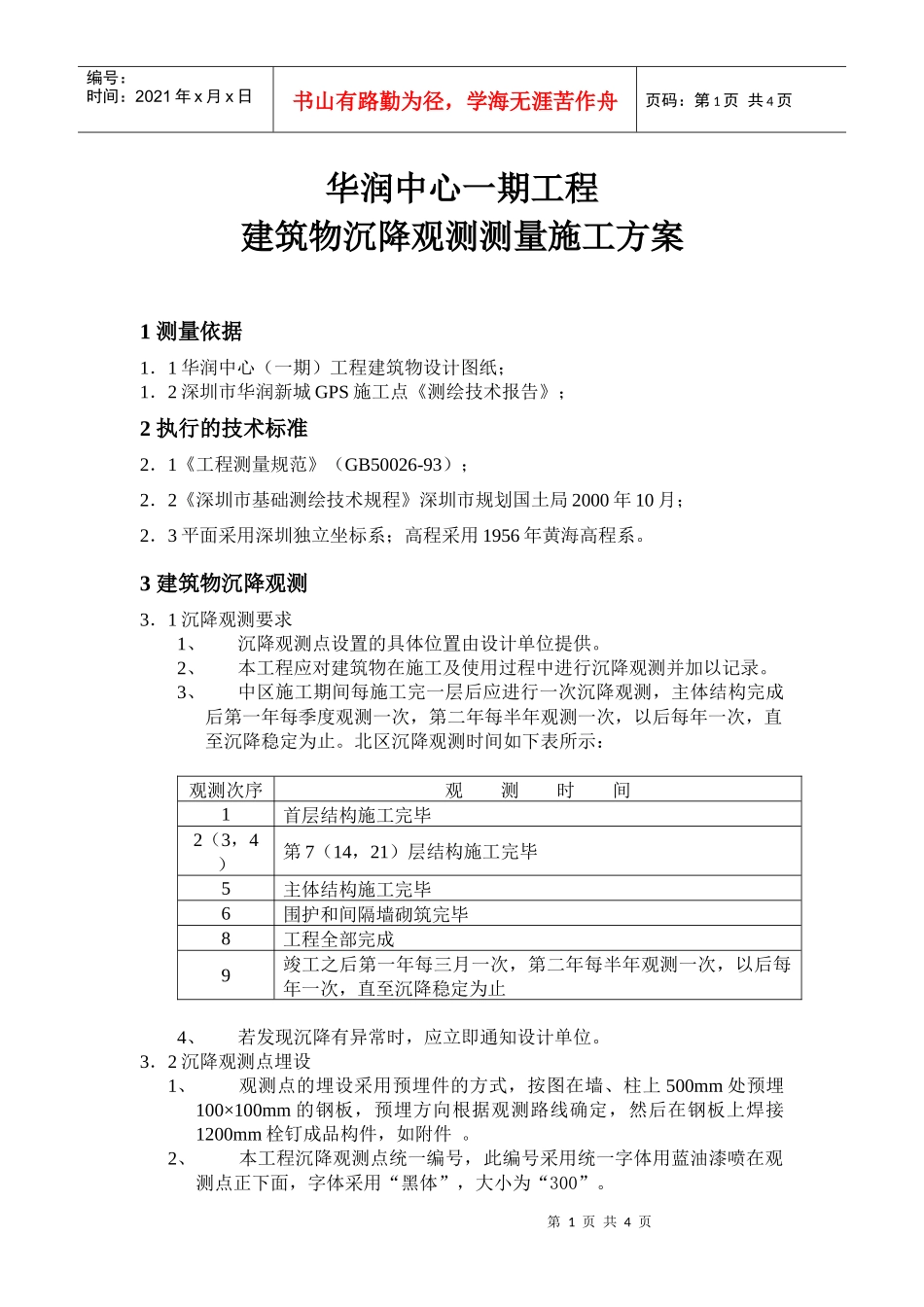 编号：
时间：2021 年 x 月 x 日

书山有路勤为径，学海无涯苦作舟

页码：第 1 页 共 4 页

华润中心一期工程
建筑物沉降观测测量施工方案

1 测量依据

1．1 华润中心（一期）工程建筑物设计图纸；
1．2 深圳市华润新城 GPS 施工点《测绘技术报告》；

2 执行的技术标准

2．1《工程测量规范》（GB50026-93）；

2．2《深圳市基础测绘技术规程》深圳市规划国土局 2000 年 10 月；

2．3 平面采用深圳独立坐标系；高程采用 1956 年黄海高程系。

3 建筑物沉降观测

3．1 沉降观测要求
1、 沉降观测点设置的具体位置由设计单位提供。
2、 本工程应对建筑物在施工及使用过程中进行沉降观测并加以记录。
3、 中区施工期间每施工完一层后应进行一次沉降观测，主体结构完成后第一年每季度观测一次，第二年每半年观测一次，以后每年一次，直至沉降稳定为止。北区沉降观测时间如下表所示：

| 观测次序 | 观 测 时 间 |
|---|---|
| 1 | 首层结构施工完毕 |
| 2（3，4） | 第 7（14，21）层结构施工完毕 |
| 5 | 主体结构施工完毕 |
| 6 | 围护和间隔墙砌筑完毕 |
| 8 | 工程全部完成 |
| 9 | 竣工之后第一年每三月一次，第二年每半年观测一次，以后每年一次，直至沉降稳定为止 |

4、 若发现沉降有异常时，应立即通知设计单位。
3．2 沉降观测点埋设
1、 观测点的埋设采用预埋件的方式，按图在墙、柱上 500mm 处预埋 100×100mm 的钢板，预埋方向根据观测路线确定，然后在钢板上焊接 1200mm 栓钉成品构件，如附件 。
2、 本工程沉降观测点统一编号，此编号采用统一字体用蓝油漆喷在观测点正下面，字体采用“黑体”，大小为“300”。

第 1 页 共 4 页